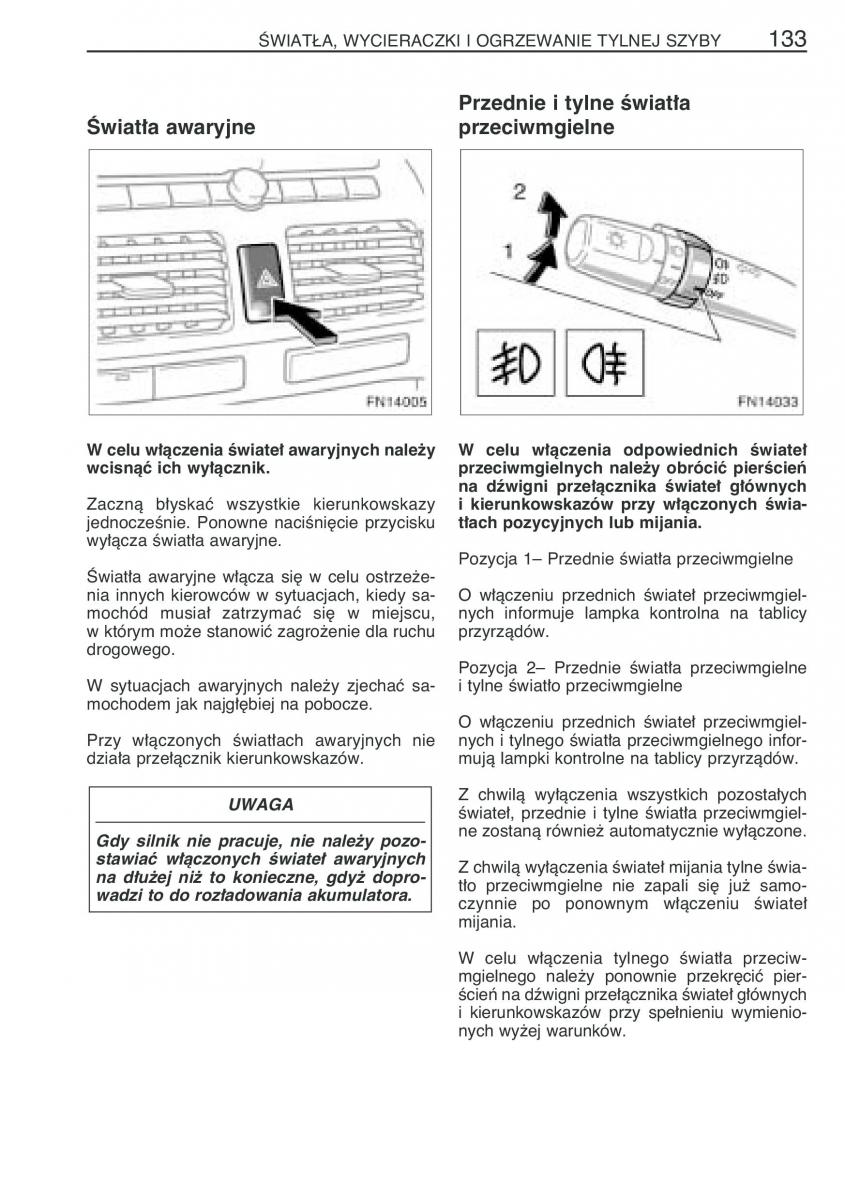 ŚWIATŁA, WYCIERACZKI I OGRZEWANIE TYLNEJ SZYBY 133

Światła awaryjne

FN14005

W celu włączenia świateł awaryjnych należy wcisnąć ich wyłącznik.

Zaczną błyskać wszystkie kierunkowskazy jednocześnie. Ponowne naciśnięcie przycisku wyłącza światła awaryjne.

Światła awaryjne włącza się w celu ostrzeżenia innych kierowców w sytuacjach, kiedy samochód musiał zatrzymać się w miejscu, w którym może stanowić zagrożenie dla ruchu drogowego.

W sytuacjach awaryjnych należy zjechać samochodem jak najgłębiej na pobocze.

Przy włączonych światłach awaryjnych nie działa przełącznik kierunkowskazów.

UWAGA

Gdy silnik nie pracuje, nie należy pozostawiać włączonych świateł awaryjnych na dłużej niż to konieczne, gdyż doprowadzi to do rozładowania akumulatora.

Przednie i tylne światła przeciwmgielne

2
1

FN14033

W celu włączenia odpowiednich świateł przeciwmgielnych należy obrócić pierścień na dźwigni przełącznika świateł głównych i kierunkowskazów przy włączonych światłach pozycyjnych lub mijania.

Pozycja 1– Przednie światła przeciwmgielne

O włączeniu przednich świateł przeciwmgielnych informuje lampka kontrolna na tablicy przyrządów.

Pozycja 2– Przednie światła przeciwmgielne i tylne światło przeciwmgielne

O włączeniu przednich świateł przeciwmgielnych i tylnego światła przeciwmgielnego informują lampki kontrolne na tablicy przyrządów.

Z chwilą wyłączenia wszystkich pozostałych świateł, przednie i tylne światła przeciwmgielne zostaną również automatycznie wyłączone.

Z chwilą wyłączenia świateł mijania tylne światło przeciwmgielne nie zapali się już samoczynnie po ponownym włączeniu świateł mijania.

W celu włączenia tylnego światła przeciwmgielnego należy ponownie przekręcić pierścień na dźwigni przełącznika świateł głównych i kierunkowskazów przy spełnieniu wymienionych wyżej warunków.